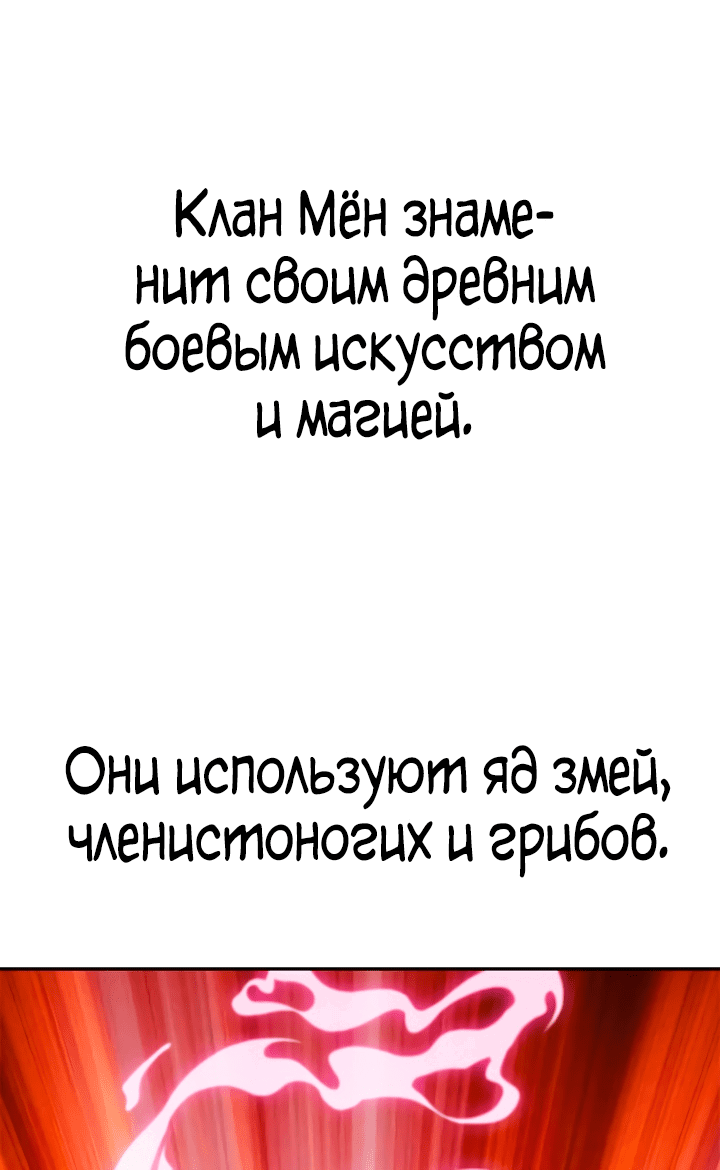 Клан Мён знаменит своим древним боевым искусством и магией.

Они используют яд змей, членистоногих и грибов.